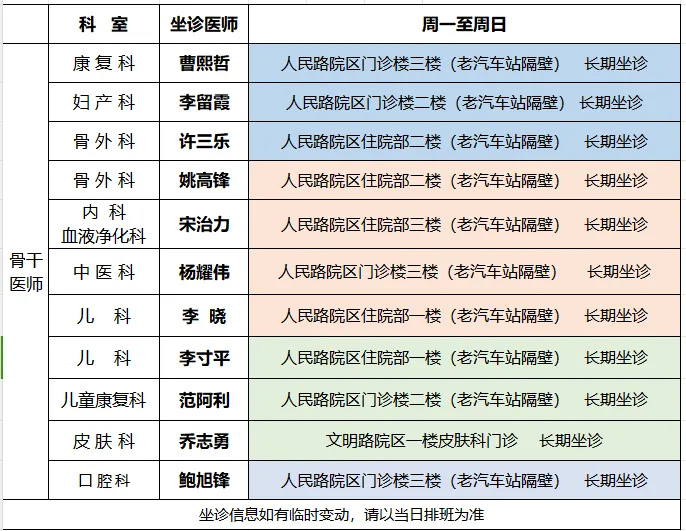 |  | 科 室 | 坐诊医师 | 周一至周日 |
|---|---|---|---|
| 骨干医师 | 康复科 | 曹熙哲 | 人民路院区门诊楼三楼（老汽车站隔壁） 长期坐诊 |
|  | 妇产科 | 李留霞 | 人民路院区门诊楼二楼（老汽车站隔壁） 长期坐诊 |
|  | 骨外科 | 许三乐 | 人民路院区住院部二楼（老汽车站隔壁） 长期坐诊 |
|  | 骨外科 | 姚高锋 | 人民路院区住院部二楼（老汽车站隔壁） 长期坐诊 |
|  | 内科 血液净化科 | 宋治力 | 人民路院区住院部三楼（老汽车站隔壁） 长期坐诊 |
|  | 中医科 | 杨耀伟 | 人民路院区门诊楼三楼（老汽车站隔壁） 长期坐诊 |
|  | 儿 科 | 李 晓 | 人民路院区住院部一楼（老汽车站隔壁） 长期坐诊 |
|  | 儿 科 | 李寸平 | 人民路院区住院部一楼（老汽车站隔壁） 长期坐诊 |
|  | 儿童康复科 | 范阿利 | 人民路院区门诊楼二楼（老汽车站隔壁） 长期坐诊 |
|  | 皮肤科 | 乔志勇 | 文明路院区一楼皮肤科门诊 长期坐诊 |
|  | 口腔科 | 鲍旭锋 | 人民路院区门诊楼三楼（老汽车站隔壁） 长期坐诊 |

坐诊信息如有临时变动，请以当日排班为准